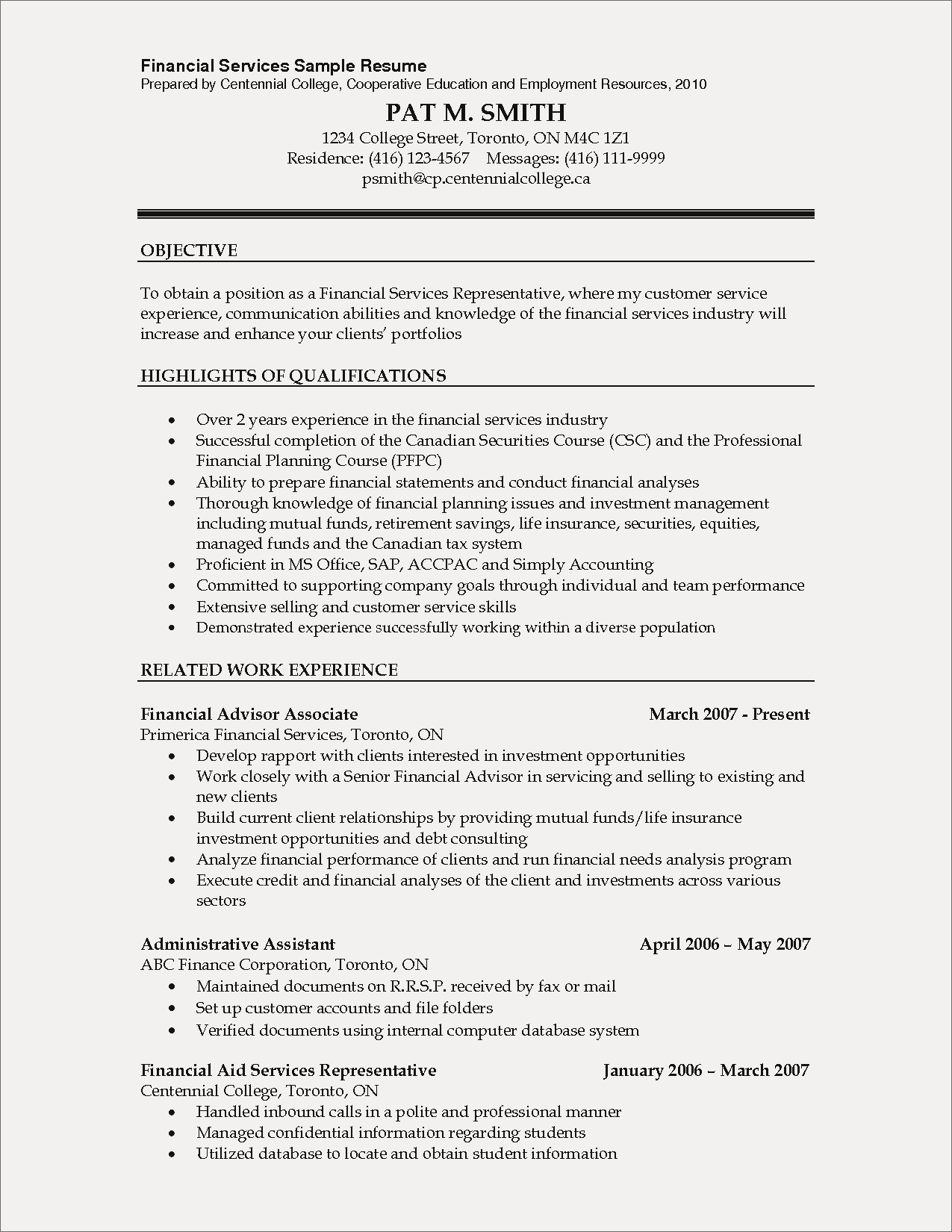 Financial Services Sample Resume
Prepared by Centennial College, Cooperative Education and Employment Resources, 2010

PAT M. SMITH
1234 College Street, Toronto, ON M4C 1Z1
Residence: (416) 123-4567 Messages: (416) 111-9999
psmith@cp.centennialcollege.ca

OBJECTIVE

To obtain a position as a Financial Services Representative, where my customer service experience, communication abilities and knowledge of the financial services industry will increase and enhance your clients' portfolios

HIGHLIGHTS OF QUALIFICATIONS

• Over 2 years experience in the financial services industry
• Successful completion of the Canadian Securities Course (CSC) and the Professional Financial Planning Course (PFPC)
• Ability to prepare financial statements and conduct financial analyses
• Thorough knowledge of financial planning issues and investment management including mutual funds, retirement savings, life insurance, securities, equities, managed funds and the Canadian tax system
• Proficient in MS Office, SAP, ACCPAC and Simply Accounting
• Committed to supporting company goals through individual and team performance
• Extensive selling and customer service skills
• Demonstrated experience successfully working within a diverse population

RELATED WORK EXPERIENCE

Financial Advisor Associate March 2007 - Present
Primerica Financial Services, Toronto, ON
• Develop rapport with clients interested in investment opportunities
• Work closely with a Senior Financial Advisor in servicing and selling to existing and new clients
• Build current client relationships by providing mutual funds/life insurance investment opportunities and debt consulting
• Analyze financial performance of clients and run financial needs analysis program
• Execute credit and financial analyses of the client and investments across various sectors

Administrative Assistant April 2006 – May 2007
ABC Finance Corporation, Toronto, ON
• Maintained documents on R.R.S.P. received by fax or mail
• Set up customer accounts and file folders
• Verified documents using internal computer database system

Financial Aid Services Representative January 2006 – March 2007
Centennial College, Toronto, ON
• Handled inbound calls in a polite and professional manner
• Managed confidential information regarding students
• Utilized database to locate and obtain student information